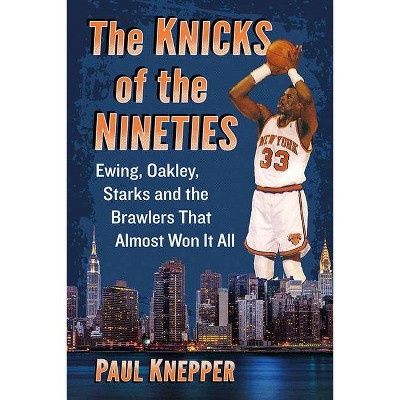 The KNICKS of the NINETIES

Ewing, Oakley, Starks and the Brawlers That Almost Won It All

NEW YORK
33

PAUL KNEPPER